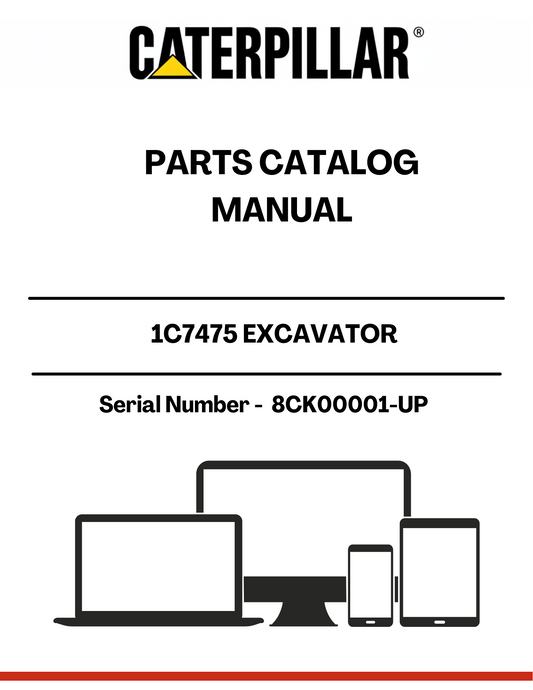 CATERPILLAR®

PARTS CATALOG MANUAL

1C7475 EXCAVATOR

Serial Number - 8CK00001-UP